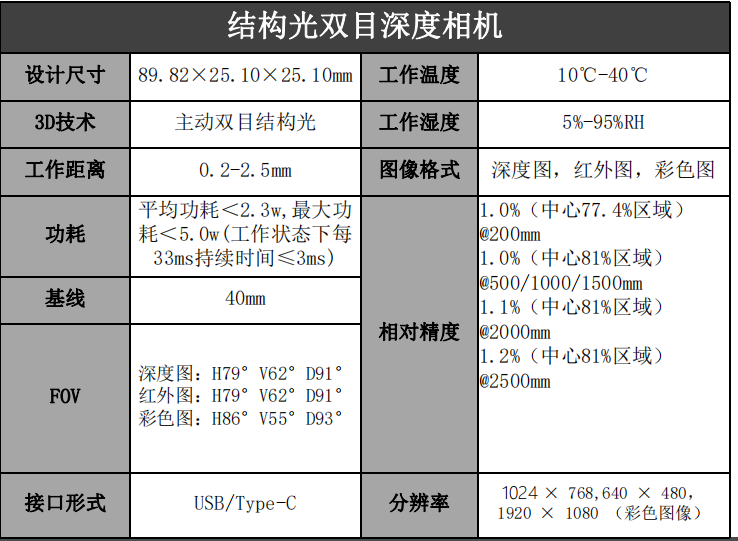 结构光双目深度相机

| 设计尺寸 | 89.82×25.10×25.10mm | 工作温度 | 10℃-40℃ |
|---|---|---|---|
| 3D技术 | 主动双目结构光 | 工作湿度 | 5%-95%RH |
| 工作距离 | 0.2-2.5mm | 图像格式 | 深度图，红外图，彩色图 |
| 功耗 | 平均功耗＜2.3w,最大功耗＜5.0w(工作状态下每33ms持续时间≤3ms) | 相对精度 | 1.0%（中心77.4%区域）@200mm 1.0%（中心81%区域）@500/1000/1500mm 1.1%（中心81%区域）@2000mm 1.2%（中心81%区域）@2500mm |
| 基线 | 40mm | | |
| FOV | 深度图：H79° V62° D91° 红外图：H79° V62° D91° 彩色图：H86° V55° D93° | | |
| 接口形式 | USB/Type-C | 分辨率 | 1024 × 768,640 × 480, 1920 × 1080 （彩色图像） |